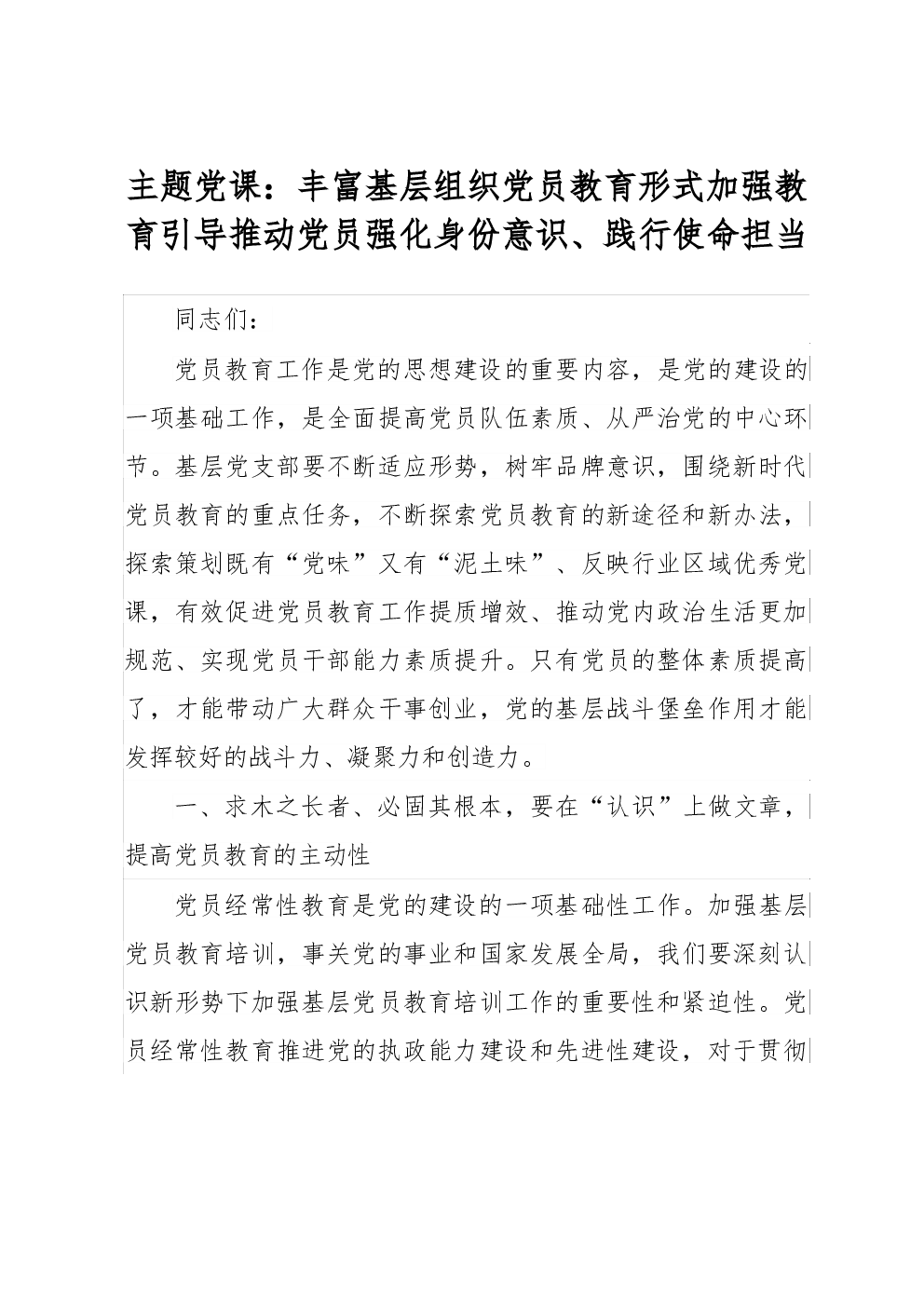 主题党课：丰富基层组织党员教育形式加强教育引导推动党员强化身份意识、践行使命担当

同志们：

党员教育工作是党的思想建设的重要内容，是党的建设的一项基础工作，是全面提高党员队伍素质、从严治党的中心环节。基层党支部要不断适应形势，树牢品牌意识，围绕新时代党员教育的重点任务，不断探索党员教育的新途径和新办法，探索策划既有“党味”又有“泥土味”、反映行业区域优秀党课，有效促进党员教育工作提质增效、推动党内政治生活更加规范、实现党员干部能力素质提升。只有党员的整体素质提高了，才能带动广大群众干事创业，党的基层战斗堡垒作用才能发挥较好的战斗力、凝聚力和创造力。

一、求木之长者、必固其根本，要在“认识”上做文章，提高党员教育的主动性

党员经常性教育是党的建设的一项基础性工作。加强基层党员教育培训，事关党的事业和国家发展全局，我们要深刻认识新形势下加强基层党员教育培训工作的重要性和紧迫性。党员经常性教育推进党的执政能力建设和先进性建设，对于贯彻